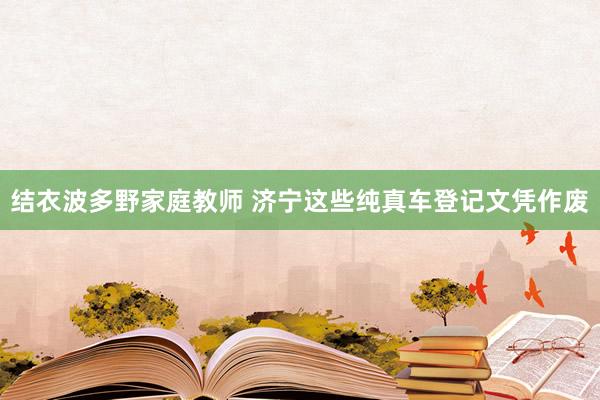 结衣波多野家庭教师 济宁这些纯真车登记文凭作废